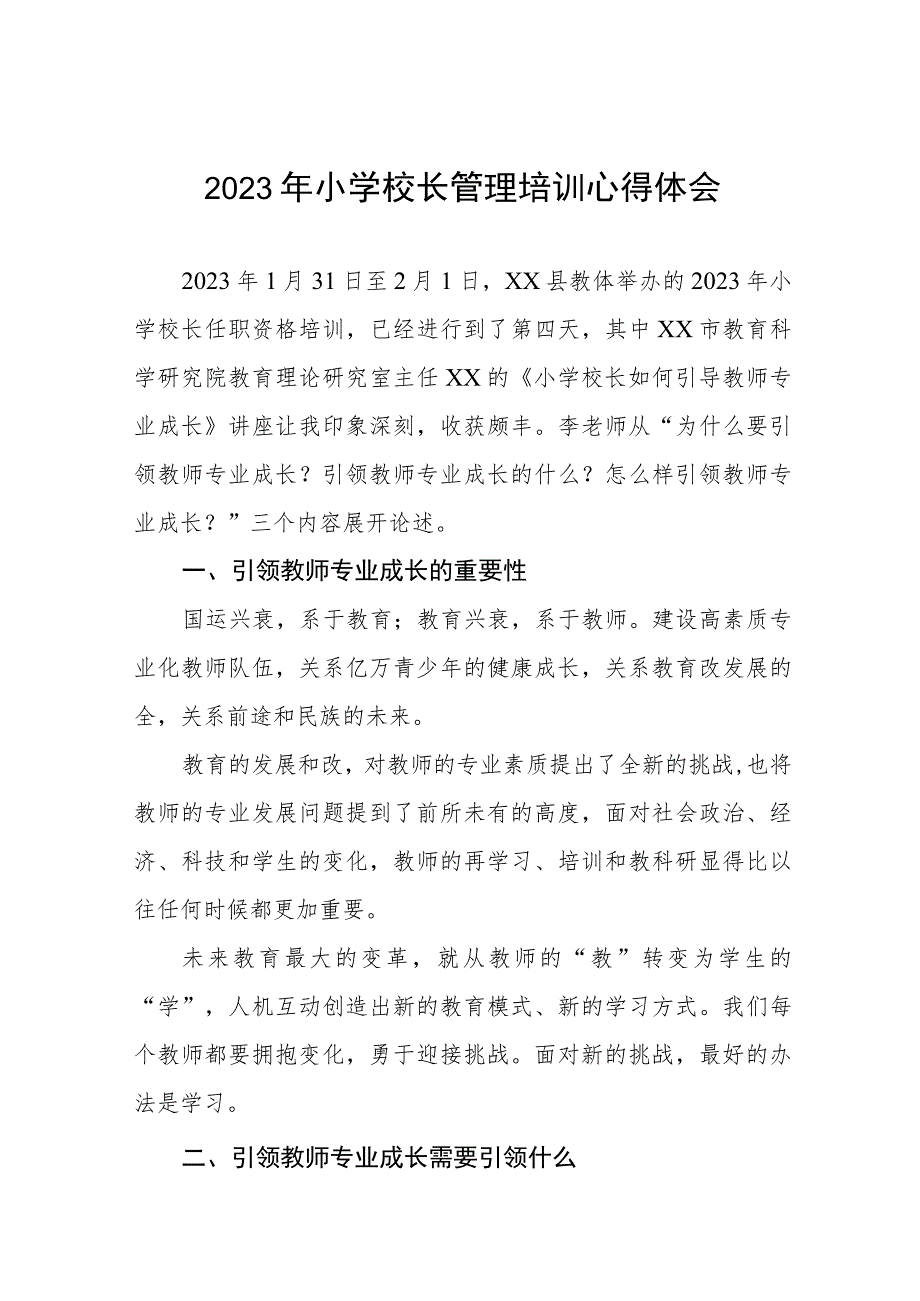 2023年小学校长管理培训心得体会

2023年1月31日至2月1日，XX县教体举办的2023年小学校长任职资格培训，已经进行到了第四天，其中XX市教育科学研究院教育理论研究室主任XX的《小学校长如何引导教师专业成长》讲座让我印象深刻，收获颇丰。李老师从“为什么要引领教师专业成长？引领教师专业成长的什么？怎么样引领教师专业成长？”三个内容展开论述。

一、引领教师专业成长的重要性

国运兴衰，系于教育；教育兴衰，系于教师。建设高素质专业化教师队伍，关系亿万青少年的健康成长，关系教育改发展的全，关系前途和民族的未来。

教育的发展和改，对教师的专业素质提出了全新的挑战，也将教师的专业发展问题提到了前所未有的高度，面对社会政治、经济、科技和学生的变化，教师的再学习、培训和教科研显得比以往任何时候都更加重要。

未来教育最大的变革，就从教师的“教”转变为学生的“学”，人机互动创造出新的教育模式、新的学习方式。我们每个教师都要拥抱变化，勇于迎接挑战。面对新的挑战，最好的办法是学习。

二、引领教师专业成长需要引领什么